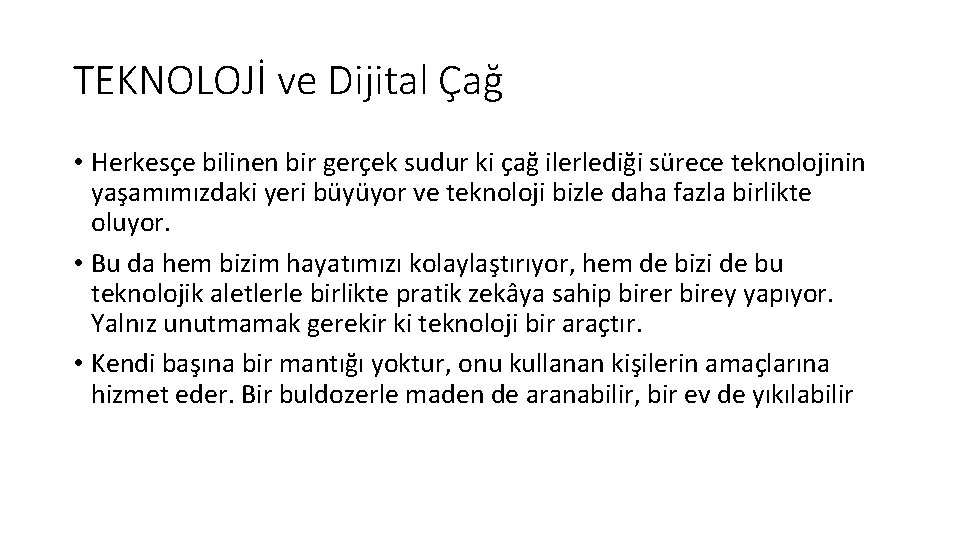 TEKNOLOJİ ve Dijital Çağ

• Herkesçe bilinen bir gerçek sudur ki çağ ilerlediği sürece teknolojinin yaşamımızdaki yeri büyüyor ve teknoloji bizle daha fazla birlikte oluyor.

• Bu da hem bizim hayatımızı kolaylaştırıyor, hem de bizi de bu teknolojik aletlerle birlikte pratik zekâya sahip birer birey yapıyor. Yalnız unutmamak gerekir ki teknoloji bir araçtır.

• Kendi başına bir mantığı yoktur, onu kullanan kişilerin amaçlarına hizmet eder. Bir buldozerle maden de aranabilir, bir ev de yıkılabilir